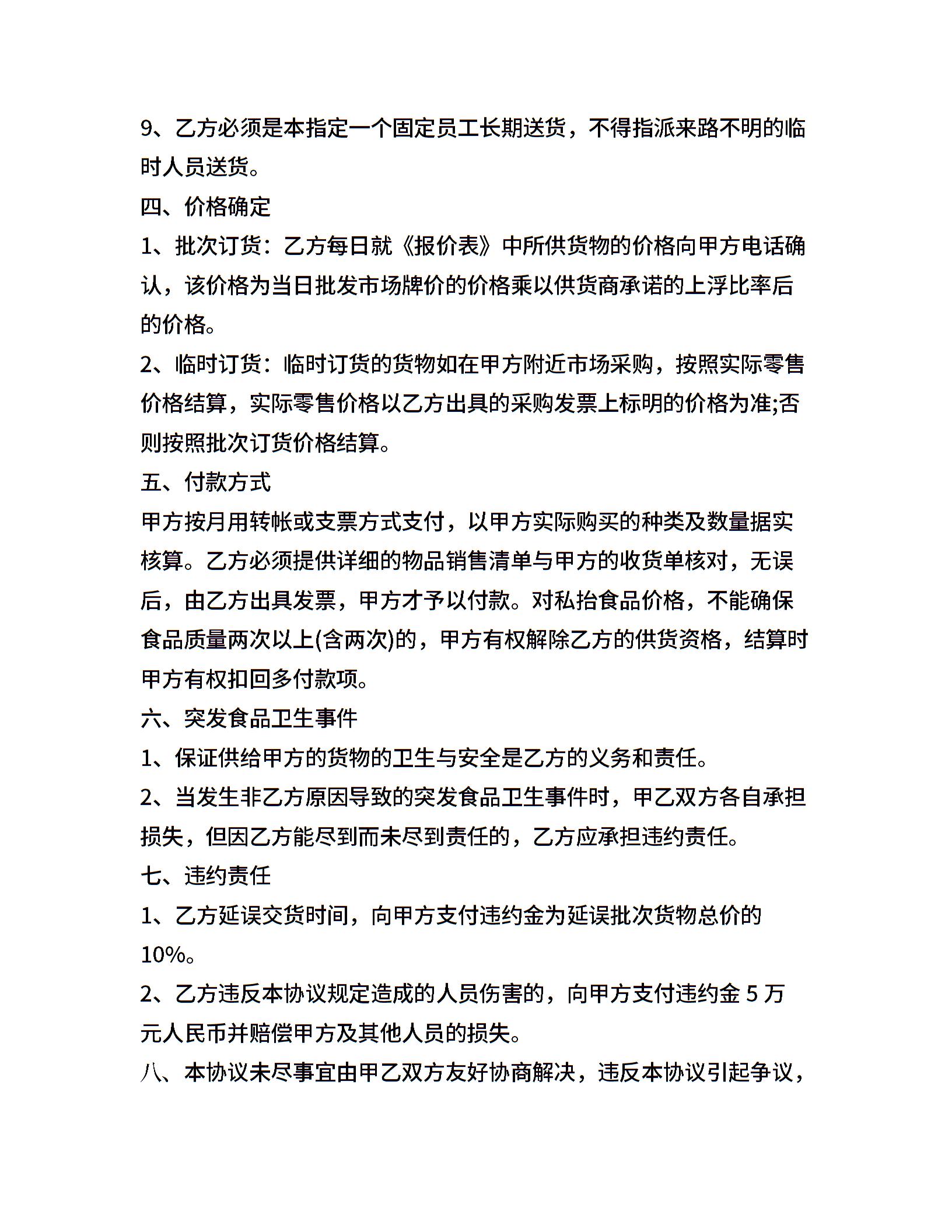 9、乙方必须是本指定一个固定员工长期送货，不得指派来路不明的临时人员送货。

四、价格确定

1、批次订货：乙方每日就《报价表》中所供货物的价格向甲方电话确认，该价格为当日批发市场牌价的价格乘以供货商承诺的上浮比率后的价格。

2、临时订货：临时订货的货物如在甲方附近市场采购，按照实际零售价格结算，实际零售价格以乙方出具的采购发票上标明的价格为准;否则按照批次订货价格结算。

五、付款方式

甲方按月用转帐或支票方式支付，以甲方实际购买的种类及数量据实核算。乙方必须提供详细的物品销售清单与甲方的收货单核对，无误后，由乙方出具发票，甲方才予以付款。对私抬食品价格，不能确保食品质量两次以上(含两次)的，甲方有权解除乙方的供货资格，结算时甲方有权扣回多付款项。

六、突发食品卫生事件

1、保证供给甲方的货物的卫生与安全是乙方的义务和责任。

2、当发生非乙方原因导致的突发食品卫生事件时，甲乙双方各自承担损失，但因乙方能尽到而未尽到责任的，乙方应承担违约责任。

七、违约责任

1、乙方延误交货时间，向甲方支付违约金为延误批次货物总价的10%。

2、乙方违反本协议规定造成的人员伤害的，向甲方支付违约金 5 万元人民币并赔偿甲方及其他人员的损失。

八、本协议未尽事宜由甲乙双方友好协商解决，违反本协议引起争议，